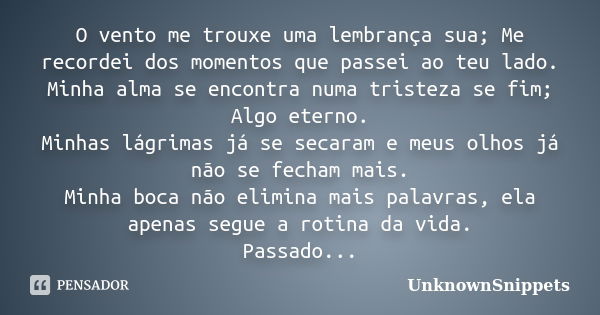 O vento me trouxe uma lembrança sua; Me recordei dos momentos que passei ao teu lado.
Minha alma se encontra numa tristeza se fim;
Algo eterno.
Minhas lágrimas já se secaram e meus olhos já não se fecham mais.
Minha boca não elimina mais palavras, ela apenas segue a rotina da vida.
Passado...

PENSADOR

UnknownSnippets